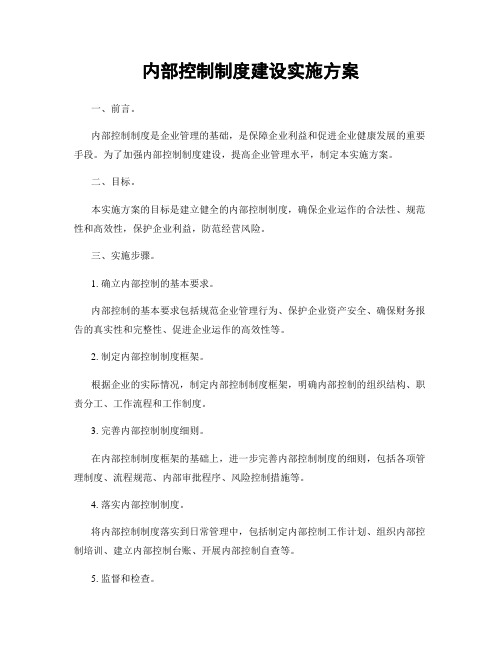 内部控制制度建设实施方案

一、前言。

内部控制制度是企业管理的基础，是保障企业利益和促进企业健康发展的重要手段。为了加强内部控制制度建设，提高企业管理水平，制定本实施方案。

二、目标。

本实施方案的目标是建立健全的内部控制制度，确保企业运作的合法性、规范性和高效性，保护企业利益，防范经营风险。

三、实施步骤。

1. 确立内部控制的基本要求。

内部控制的基本要求包括规范企业管理行为、保护企业资产安全、确保财务报告的真实性和完整性、促进企业运作的高效性等。

2. 制定内部控制制度框架。

根据企业的实际情况，制定内部控制制度框架，明确内部控制的组织结构、职责分工、工作流程和工作制度。

3. 完善内部控制制度细则。

在内部控制制度框架的基础上，进一步完善内部控制制度的细则，包括各项管理制度、流程规范、内部审批程序、风险控制措施等。

4. 落实内部控制制度。

将内部控制制度落实到日常管理中，包括制定内部控制工作计划、组织内部控制培训、建立内部控制台账、开展内部控制自查等。

5. 监督和检查。